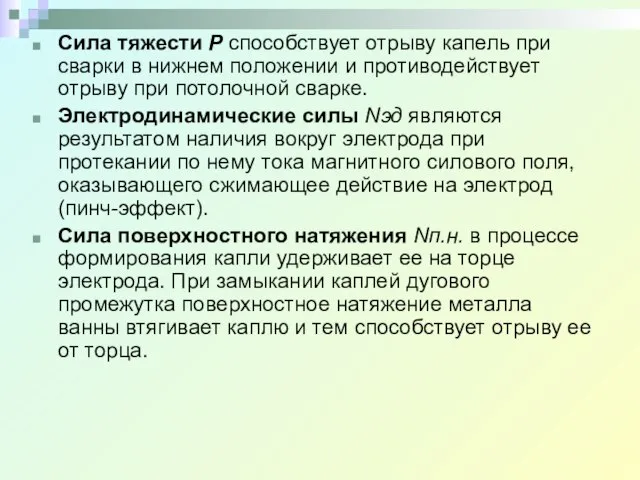 Сила тяжести Р способствует отрыву капель при сварки в нижнем положении и противодействует отрыву при потолочной сварке.

Электродинамические силы Nэд являются результатом наличия вокруг электрода при протекании по нему тока магнитного силового поля, оказывающего сжимающее действие на электрод (пинч-эффект).

Сила поверхностного натяжения Nп.н. в процессе формирования капли удерживает ее на торце электрода. При замыкании каплей дугового промежутка поверхностное натяжение металла ванны втягивает каплю и тем способствует отрыву ее от торца.